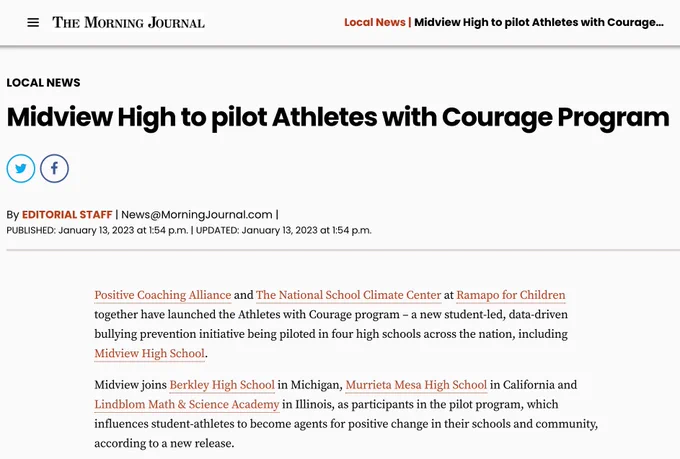 THE MORNING JOURNAL

Local News | Midview High to pilot Athletes with Courage...

LOCAL NEWS

Midview High to pilot Athletes with Courage Program

By EDITORIAL STAFF | News@MorningJournal.com |
PUBLISHED: January 13, 2023 at 1:54 p.m. | UPDATED: January 13, 2023 at 1:54 p.m.

Positive Coaching Alliance and The National School Climate Center at Ramapo for Children together have launched the Athletes with Courage program – a new student-led, data-driven bullying prevention initiative being piloted in four high schools across the nation, including Midview High School.

Midview joins Berkley High School in Michigan, Murrieta Mesa High School in California and Lindblom Math & Science Academy in Illinois, as participants in the pilot program, which influences student-athletes to become agents for positive change in their schools and community, according to a new release.